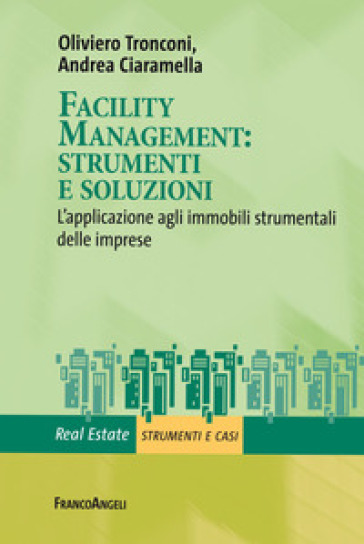 Oliviero Tronconi,
Andrea Ciaramella

FACILITY MANAGEMENT: STRUMENTI E SOLUZIONI

L'applicazione agli immobili strumentali delle imprese

Real Estate STRUMENTI E CASI

FRANCOANGELI